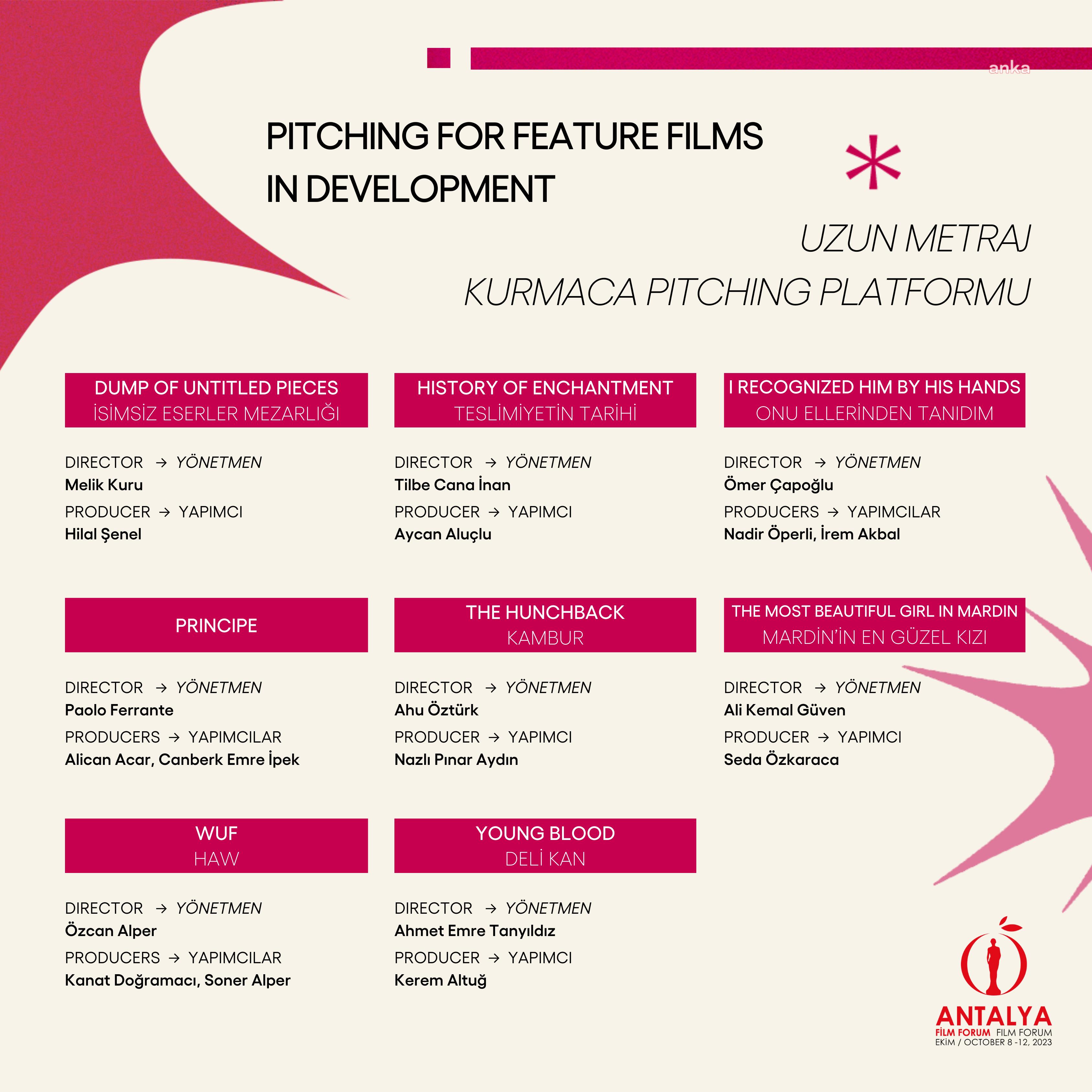 anka

PITCHING FOR FEATURE FILMS IN DEVELOPMENT

UZUN METRAJ KURMACA PITCHING PLATFORMU

DUMP OF UNTITLED PIECES
İSİMSİZ ESERLER MEZARLIĞI

DIRECTOR → YÖNETMEN
Melik Kuru
PRODUCER → YAPIMCI
Hilal Şenel

HISTORY OF ENCHANTMENT
TESLİMİYETİN TARİHİ

DIRECTOR → YÖNETMEN
Tilbe Cana İnan
PRODUCER → YAPIMCI
Aycan Aluçlu

I RECOGNIZED HIM BY HIS HANDS
ONU ELLERİNDEN TANIDIM

DIRECTOR → YÖNETMEN
Ömer Çapoğlu
PRODUCERS → YAPIMCILAR
Nadir Öperli, İrem Akbal

PRINCIPE

DIRECTOR → YÖNETMEN
Paolo Ferrante
PRODUCERS → YAPIMCILAR
Alican Acar, Canberk Emre İpek

THE HUNCHBACK
KAMBUR

DIRECTOR → YÖNETMEN
Ahu Öztürk
PRODUCER → YAPIMCI
Nazlı Pınar Aydın

THE MOST BEAUTIFUL GIRL IN MARDIN
MARDİN'İN EN GÜZEL KIZI

DIRECTOR → YÖNETMEN
Ali Kemal Güven
PRODUCER → YAPIMCI
Seda Özkaraca

WUF
HAW

DIRECTOR → YÖNETMEN
Özcan Alper
PRODUCERS → YAPIMCILAR
Kanat Doğramacı, Soner Alper

YOUNG BLOOD
DELİ KAN

DIRECTOR → YÖNETMEN
Ahmet Emre Tanyıldız
PRODUCER → YAPIMCI
Kerem Altuğ

ANTALYA
FİLM FORUM FILM FORUM
EKİM / OCTOBER 8 -12, 2023